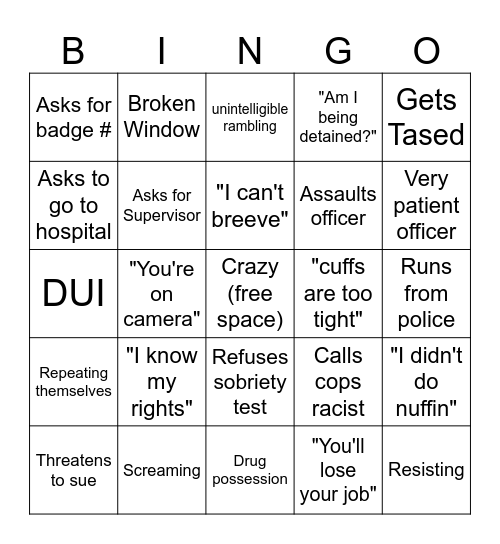 | B | I | N | G | O |
|---|---|---|---|---|
| Asks for badge # | Broken Window | unintelligible rambling | "Am I being detained?" | Gets Tased |
| Asks to go to hospital | Asks for Supervisor | "I can't breeve" | Assaults officer | Very patient officer |
| DUI | "You're on camera" | Crazy (free space) | "cuffs are too tight" | Runs from police |
| Repeating themselves | "I know my rights" | Refuses sobriety test | Calls cops racist | "I didn't do nuffin" |
| Threatens to sue | Screaming | Drug possession | "You'll lose your job" | Resisting |